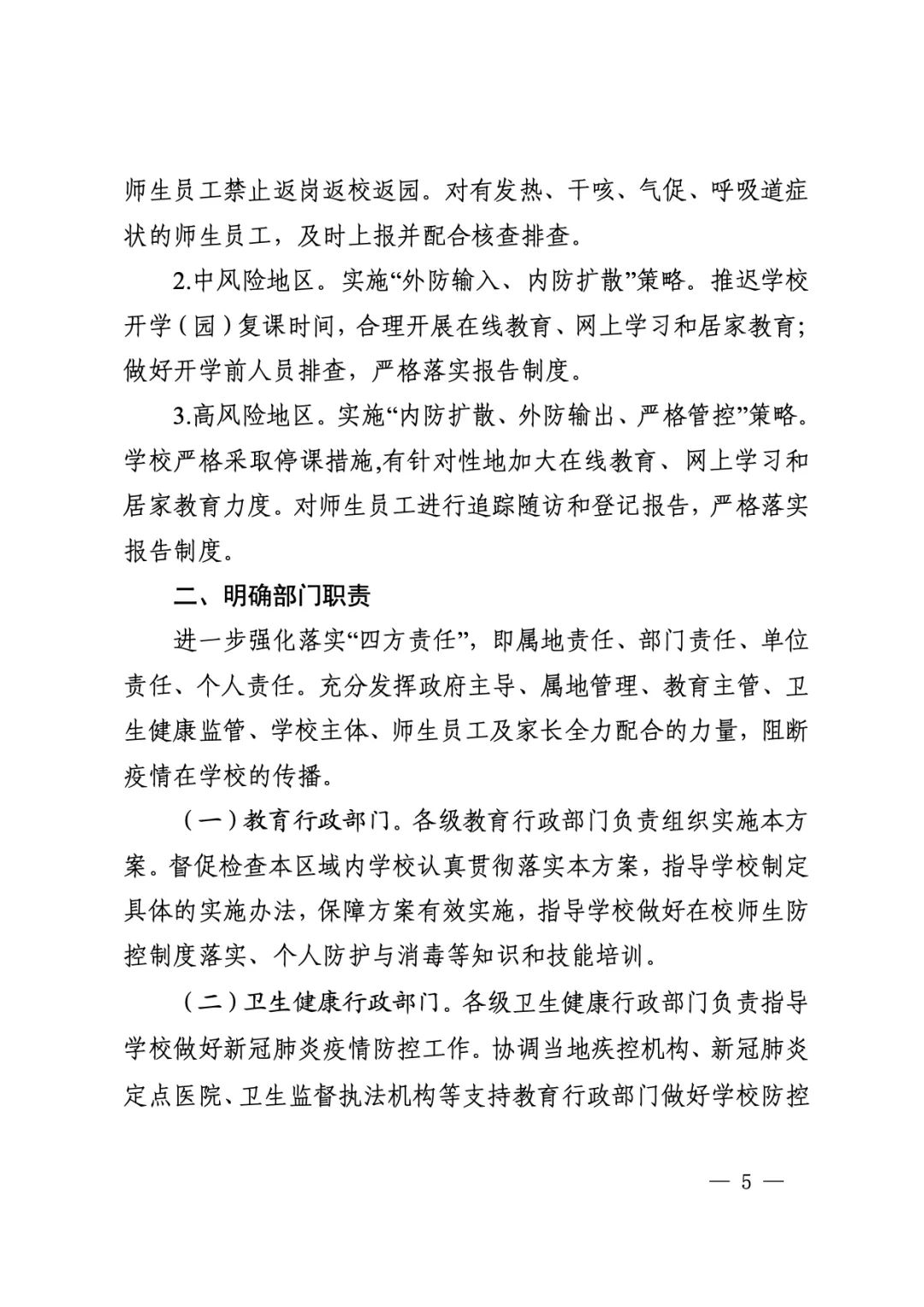 师生员工禁止返岗返校返园。对有发热、干咳、气促、呼吸道症状的师生员工，及时上报并配合核查排查。

2.中风险地区。实施“外防输入、内防扩散”策略。推迟学校开学（园）复课时间，合理开展在线教育、网上学习和居家教育；做好开学前人员排查，严格落实报告制度。

3.高风险地区。实施“内防扩散、外防输出、严格管控”策略。学校严格采取停课措施,有针对性地加大在线教育、网上学习和居家教育力度。对师生员工进行追踪随访和登记报告，严格落实报告制度。

二、明确部门职责

进一步强化落实“四方责任”，即属地责任、部门责任、单位责任、个人责任。充分发挥政府主导、属地管理、教育主管、卫生健康监管、学校主体、师生员工及家长全力配合的力量，阻断疫情在学校的传播。

（一）教育行政部门。各级教育行政部门负责组织实施本方案。督促检查本区域内学校认真贯彻落实本方案，指导学校制定具体的实施办法，保障方案有效实施，指导学校做好在校师生防控制度落实、个人防护与消毒等知识和技能培训。

（二）卫生健康行政部门。各级卫生健康行政部门负责指导学校做好新冠肺炎疫情防控工作。协调当地疾控机构、新冠肺炎定点医院、卫生监督执法机构等支持教育行政部门做好学校防控

— 5 —